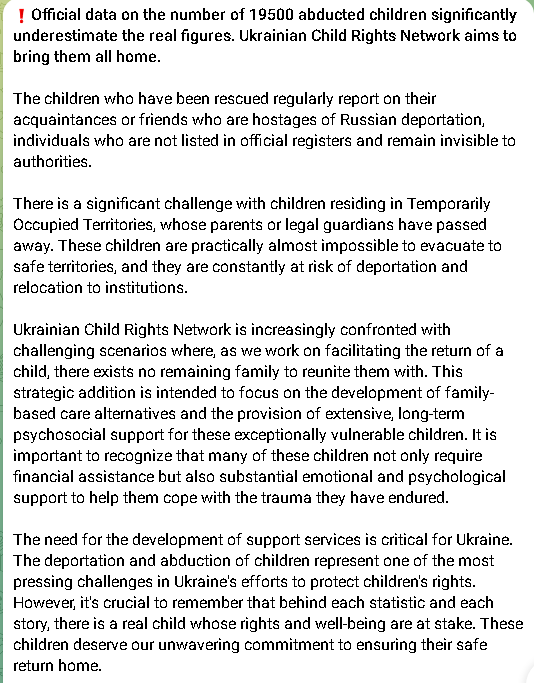 ❗ Official data on the number of 19500 abducted children significantly underestimate the real figures. Ukrainian Child Rights Network aims to bring them all home.

The children who have been rescued regularly report on their acquaintances or friends who are hostages of Russian deportation, individuals who are not listed in official registers and remain invisible to authorities.

There is a significant challenge with children residing in Temporarily Occupied Territories, whose parents or legal guardians have passed away. These children are practically almost impossible to evacuate to safe territories, and they are constantly at risk of deportation and relocation to institutions.

Ukrainian Child Rights Network is increasingly confronted with challenging scenarios where, as we work on facilitating the return of a child, there exists no remaining family to reunite them with. This strategic addition is intended to focus on the development of family-based care alternatives and the provision of extensive, long-term psychosocial support for these exceptionally vulnerable children. It is important to recognize that many of these children not only require financial assistance but also substantial emotional and psychological support to help them cope with the trauma they have endured.

The need for the development of support services is critical for Ukraine. The deportation and abduction of children represent one of the most pressing challenges in Ukraine's efforts to protect children's rights. However, it's crucial to remember that behind each statistic and each story, there is a real child whose rights and well-being are at stake. These children deserve our unwavering commitment to ensuring their safe return home.